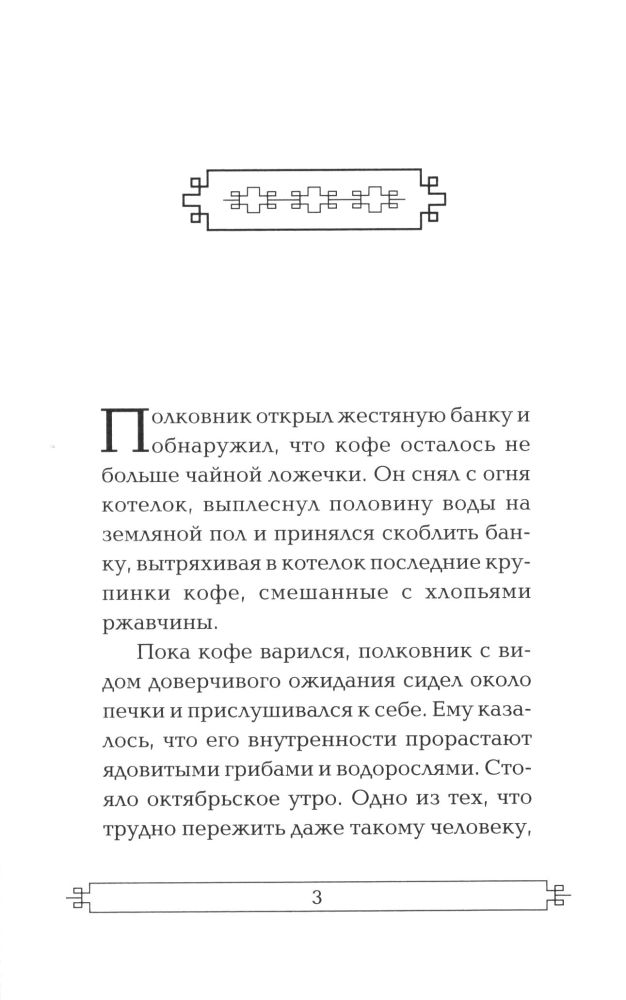 Полковник открыл жестяную банку и обнаружил, что кофе осталось не больше чайной ложечки. Он снял с огня котелок, выплеснул половину воды на земляной пол и принялся скоблить банку, вытряхивая в котелок последние крупинки кофе, смешанные с хлопьями ржавчины.

Пока кофе варился, полковник с видом доверчивого ожидания сидел около печки и прислушивался к себе. Ему казалось, что его внутренности прорастают ядовитыми грибами и водорослями. Стояло октябрьское утро. Одно из тех, что трудно пережить даже такому человеку,

3